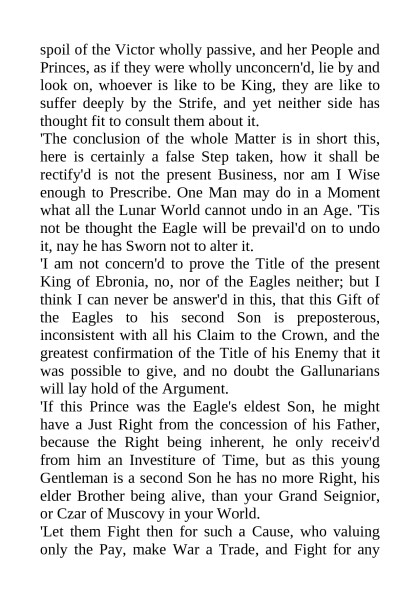 spoil of the Victor wholly passive, and her People and Princes, as if they were wholly unconcern'd, lie by and look on, whoever is like to be King, they are like to suffer deeply by the Strife, and yet neither side has thought fit to consult them about it.

'The conclusion of the whole Matter is in short this, here is certainly a false Step taken, how it shall be rectify'd is not the present Business, nor am I Wise enough to Prescribe. One Man may do in a Moment what all the Lunar World cannot undo in an Age. 'Tis not be thought the Eagle will be prevail'd on to undo it, nay he has Sworn not to alter it.

'I am not concern'd to prove the Title of the present King of Ebronia, no, nor of the Eagles neither; but I think I can never be answer'd in this, that this Gift of the Eagles to his second Son is preposterous, inconsistent with all his Claim to the Crown, and the greatest confirmation of the Title of his Enemy that it was possible to give, and no doubt the Gallunarians will lay hold of the Argument.

'If this Prince was the Eagle's eldest Son, he might have a Just Right from the concession of his Father, because the Right being inherent, he only receiv'd from him an Investiture of Time, but as this young Gentleman is a second Son he has no more Right, his elder Brother being alive, than your Grand Seignior, or Czar of Muscovy in your World.

'Let them Fight then for such a Cause, who valuing only the Pay, make War a Trade, and Fight for any